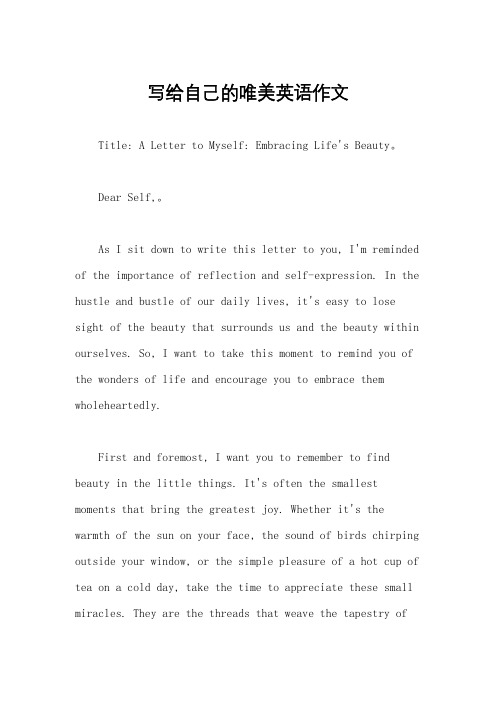 写给自己的唯美英语作文

Title: A Letter to Myself: Embracing Life's Beauty。

Dear Self,。

As I sit down to write this letter to you, I'm reminded of the importance of reflection and self-expression. In the hustle and bustle of our daily lives, it's easy to lose sight of the beauty that surrounds us and the beauty within ourselves. So, I want to take this moment to remind you of the wonders of life and encourage you to embrace them wholeheartedly.

First and foremost, I want you to remember to find beauty in the little things. It's often the smallest moments that bring the greatest joy. Whether it's the warmth of the sun on your face, the sound of birds chirping outside your window, or the simple pleasure of a hot cup of tea on a cold day, take the time to appreciate these small miracles. They are the threads that weave the tapestry of